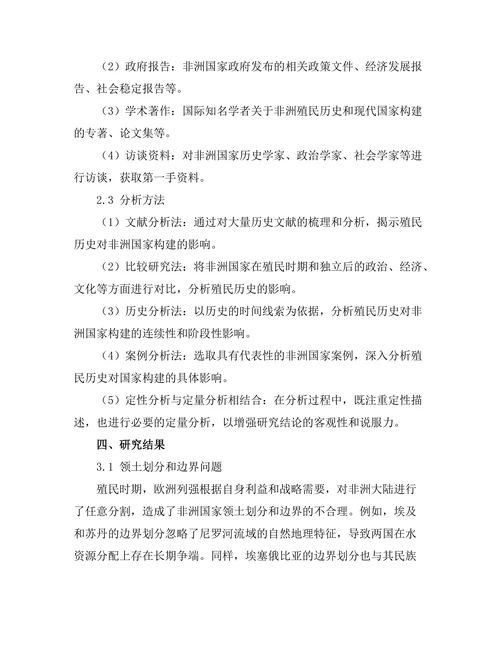 （2）政府报告：非洲国家政府发布的相关政策文件、经济发展报告、社会稳定报告等。

（3）学术著作：国际知名学者关于非洲殖民历史和现代国家构建的专著、论文集等。

（4）访谈资料：对非洲国家历史学家、政治学家、社会学家等进行访谈，获取第一手资料。

2.3 分析方法

（1）文献分析法：通过对大量历史文献的梳理和分析，揭示殖民历史对非洲国家构建的影响。

（2）比较研究法：将非洲国家在殖民时期和独立后的政治、经济、文化等方面进行对比，分析殖民历史的影响。

（3）历史分析法：以历史的时间线索为依据，分析殖民历史对非洲国家构建的连续性和阶段性影响。

（4）案例分析法：选取具有代表性的非洲国家案例，深入分析殖民历史对国家构建的具体影响。

（5）定性分析与定量分析相结合：在分析过程中，既注重定性描述，也进行必要的定量分析，以增强研究结论的客观性和说服力。

四、研究结果

3.1 领土划分和边界问题

殖民时期，欧洲列强根据自身利益和战略需要，对非洲大陆进行了任意分割，造成了非洲国家领土划分和边界的不合理。例如，埃及和苏丹的边界划分忽略了尼罗河流域的自然地理特征，导致两国在水资源分配上存在长期争端。同样，埃塞俄比亚的边界划分也与其民族